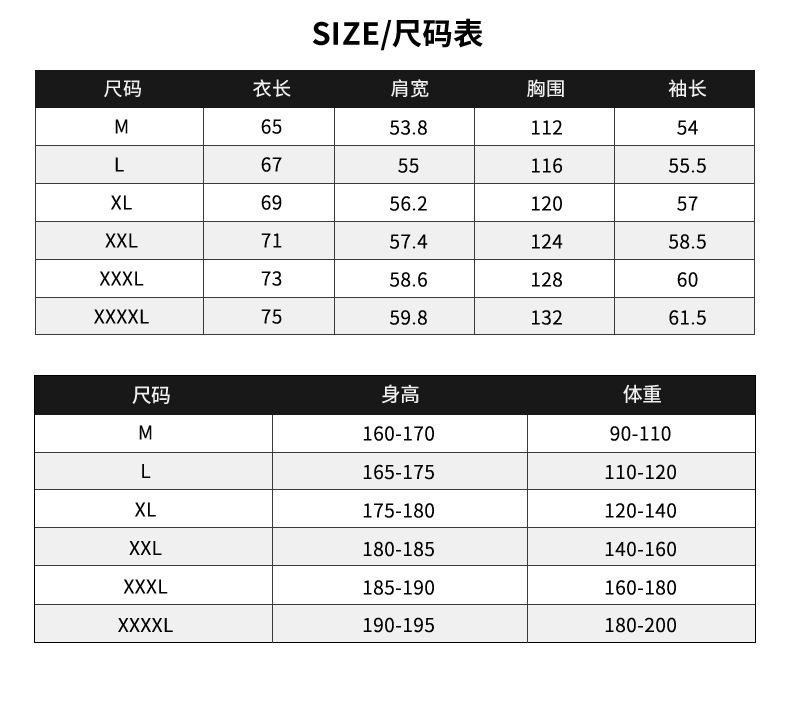 SIZE/尺码表

| 尺码 | 衣长 | 肩宽 | 胸围 | 袖长 |
|---|---|---|---|---|
| M | 65 | 53.8 | 112 | 54 |
| L | 67 | 55 | 116 | 55.5 |
| XL | 69 | 56.2 | 120 | 57 |
| XXL | 71 | 57.4 | 124 | 58.5 |
| XXXL | 73 | 58.6 | 128 | 60 |
| XXXXL | 75 | 59.8 | 132 | 61.5 |

| 尺码 | 身高 | 体重 |
|---|---|---|
| M | 160-170 | 90-110 |
| L | 165-175 | 110-120 |
| XL | 175-180 | 120-140 |
| XXL | 180-185 | 140-160 |
| XXXL | 185-190 | 160-180 |
| XXXXL | 190-195 | 180-200 |